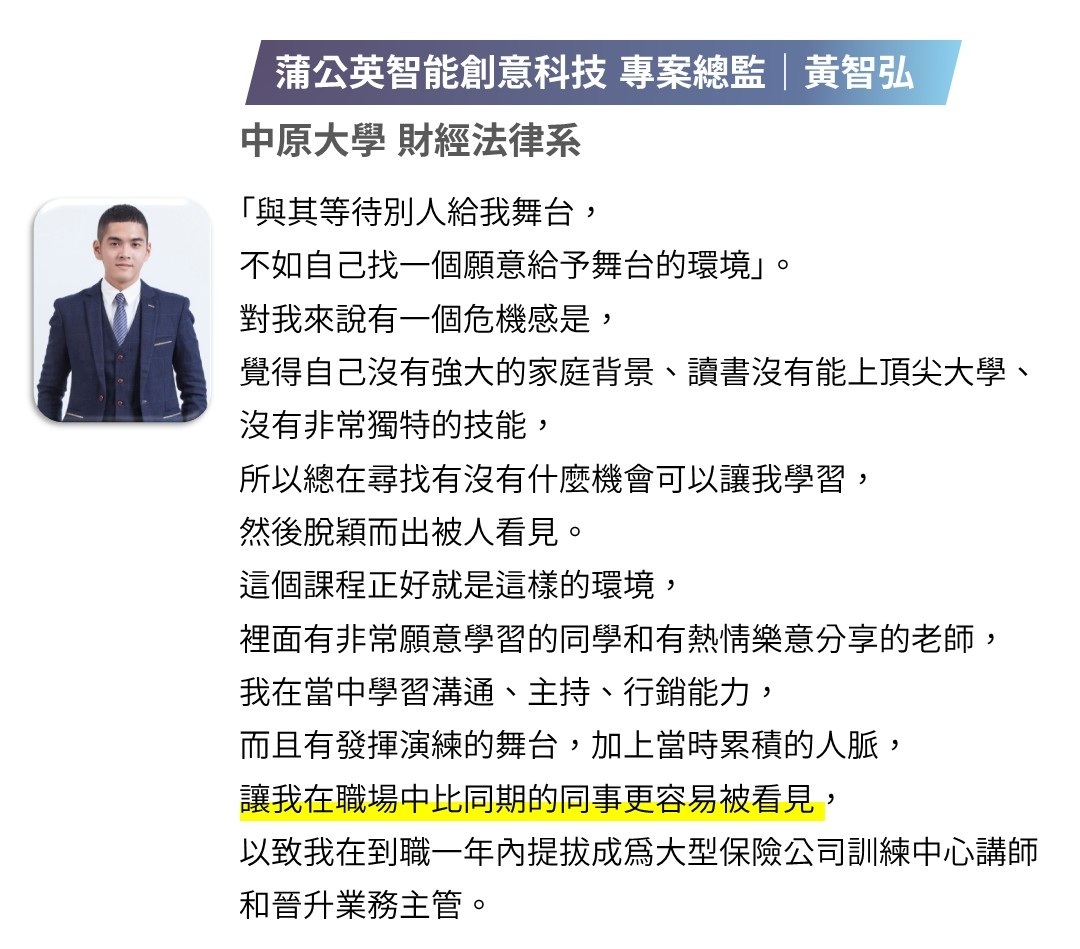 蒲公英智能創意科技 專案總監｜黃智弘

中原大學 財經法律系

「與其等待別人給我舞台，
不如自己找一個願意給予舞台的環境」。
對我來說有一個危機感是，
覺得自己沒有強大的家庭背景、讀書沒有能上頂尖大學、
沒有非常獨特的技能，
所以總在尋找有沒有什麼機會可以讓我學習，
然後脫穎而出被人看見。
這個課程正好就是這樣的環境，
裡面有非常願意學習的同學和有熱情樂意分享的老師，
我在當中學習溝通、主持、行銷能力，
而且有發揮演練的舞台，加上當時累積的人脈，
讓我在職場中比同期的同事更容易被看見，
以致我在到職一年內提拔成爲大型保險公司訓練中心講師
和晉升業務主管。